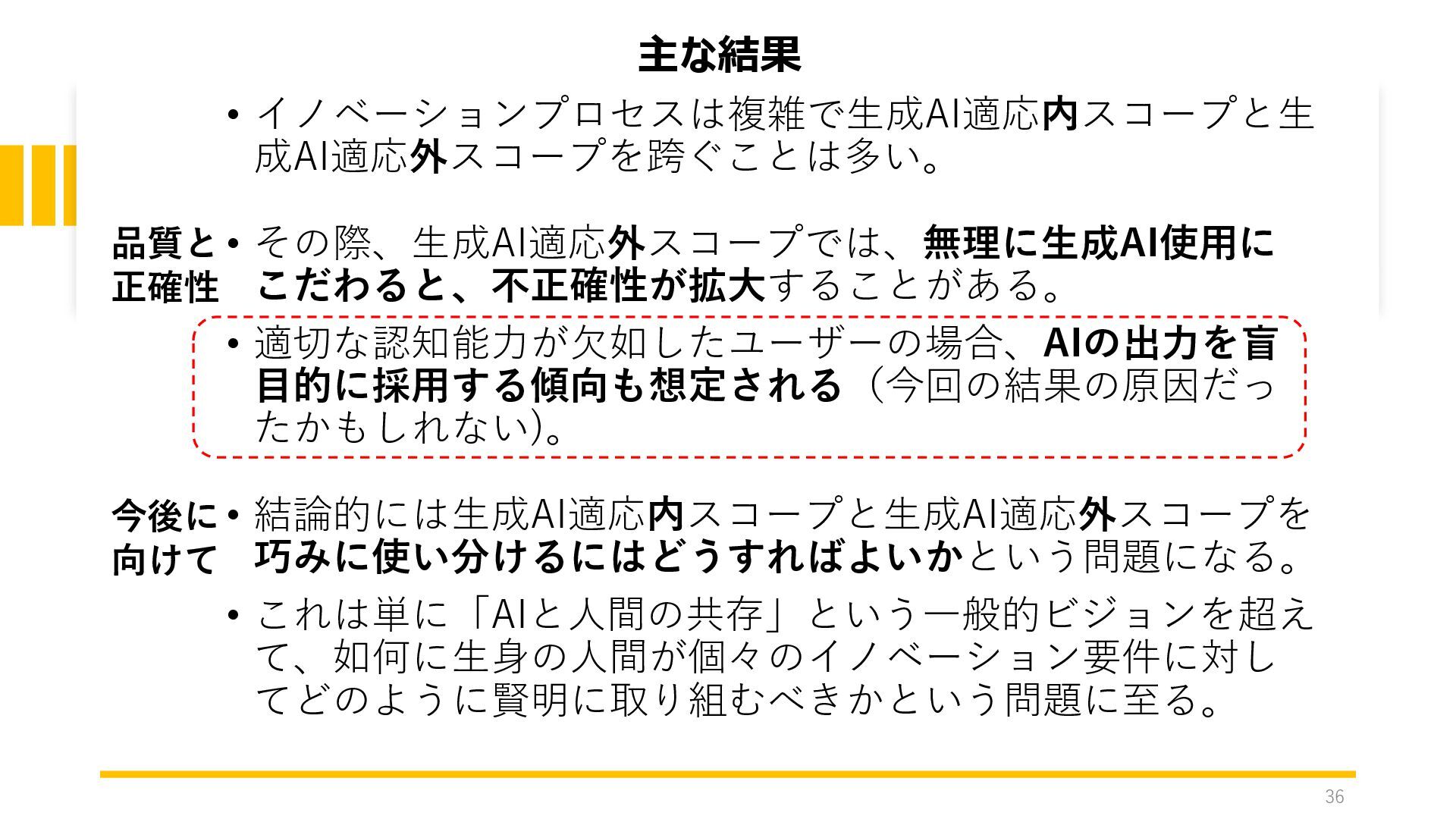 主な結果

• イノベーションプロセスは複雑で生成AI適応内スコープと生成AI適応外スコープを跨ぐことは多い。

品質と正確性

• その際、生成AI適応外スコープでは、無理に生成AI使用にこだわると、不正確性が拡大することがある。

• 適切な認知能力が欠如したユーザーの場合、AIの出力を盲目的に採用する傾向も想定される（今回の結果の原因だったかもしれない）。

今後に向けて

• 結論的には生成AI適応内スコープと生成AI適応外スコープを巧みに使い分けるにはどうすればよいかという問題になる。

• これは単に「AIと人間の共存」という一般的ビジョンを超えて、如何に生身の人間が個々のイノベーション要件に対してどのように賢明に取り組むべきかという問題に至る。

36